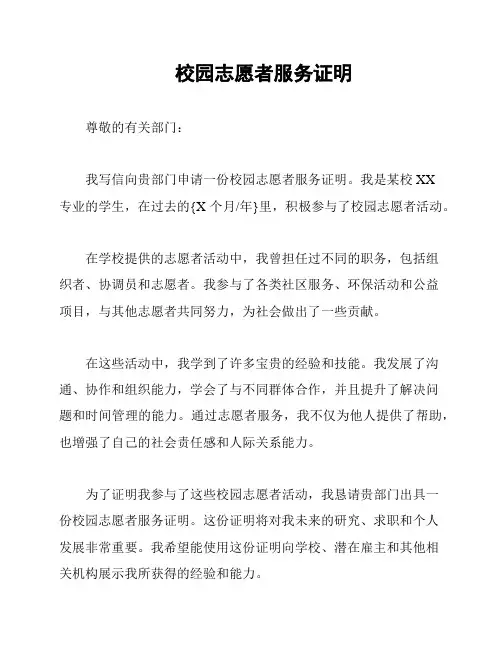 校园志愿者服务证明

尊敬的有关部门：

我写信向贵部门申请一份校园志愿者服务证明。我是某校 XX 专业的学生，在过去的{X 个月/年}里，积极参与了校园志愿者活动。

在学校提供的志愿者活动中，我曾担任过不同的职务，包括组织者、协调员和志愿者。我参与了各类社区服务、环保活动和公益项目，与其他志愿者共同努力，为社会做出了一些贡献。

在这些活动中，我学到了许多宝贵的经验和技能。我发展了沟通、协作和组织能力，学会了与不同群体合作，并且提升了解决问题和时间管理的能力。通过志愿者服务，我不仅为他人提供了帮助，也增强了自己的社会责任感和人际关系能力。

为了证明我参与了这些校园志愿者活动，我恳请贵部门出具一份校园志愿者服务证明。这份证明将对我未来的研究、求职和个人发展非常重要。我希望能使用这份证明向学校、潜在雇主和其他相关机构展示我所获得的经验和能力。